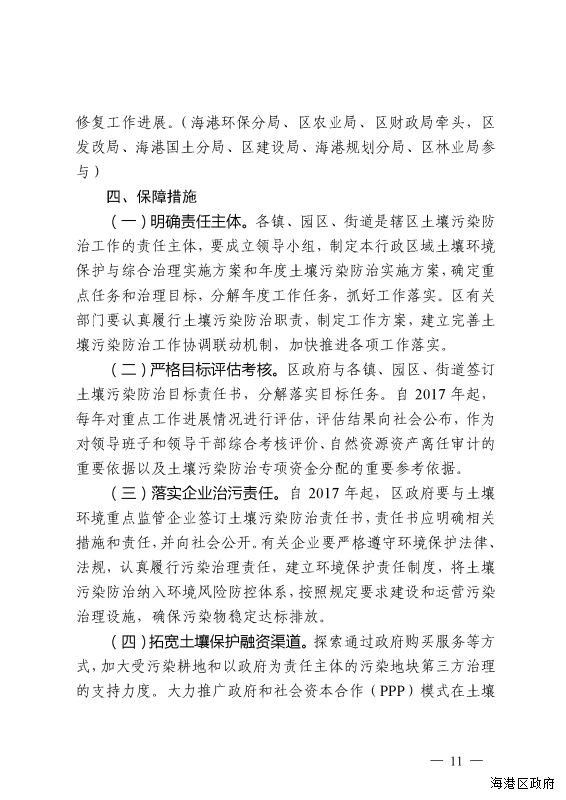 修复工作进展。（海港环保分局、区农业局、区财政局牵头，区发改局、海港国土分局、区建设局、海港规划分局、区林业局参与）

四、保障措施

（一）明确责任主体。各镇、园区、街道是辖区土壤污染防治工作的责任主体，要成立领导小组，制定本行政区域土壤环境保护与综合治理实施方案和年度土壤污染防治实施方案，确定重点任务和治理目标，分解年度工作任务，抓好工作落实。区有关部门要认真履行土壤污染防治职责，制定工作方案，建立完善土壤污染防治工作协调联动机制，加快推进各项工作落实。

（二）严格目标评估考核。区政府与各镇、园区、街道签订土壤污染防治目标责任书，分解落实目标任务。自 2017 年起，每年对重点工作进展情况进行评估，评估结果向社会公布，作为对领导班子和领导干部综合考核评价、自然资源资产离任审计的重要依据以及土壤污染防治专项资金分配的重要参考依据。

（三）落实企业治污责任。自 2017 年起，区政府要与土壤环境重点监管企业签订土壤污染防治责任书，责任书应明确相关措施和责任，并向社会公开。有关企业要严格遵守环境保护法律、法规，认真履行污染治理责任，建立环境保护责任制度，将土壤污染防治纳入环境风险防控体系，按照规定要求建设和运营污染治理设施，确保污染物稳定达标排放。

（四）拓宽土壤保护融资渠道。探索通过政府购买服务等方式，加大受污染耕地和以政府为责任主体的污染地块第三方治理的支持力度。大力推广政府和社会资本合作（PPP）模式在土壤

— 11 —

海港区政府